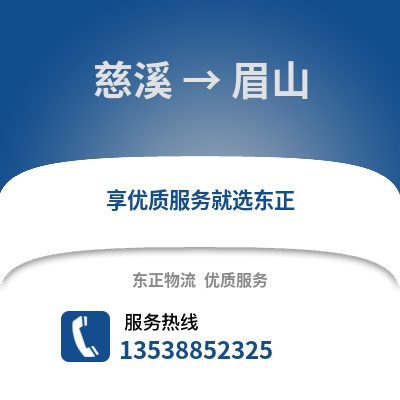 慈溪 → 眉山

享优质服务就选东正

东正物流 优质服务

服务热线

13538852325